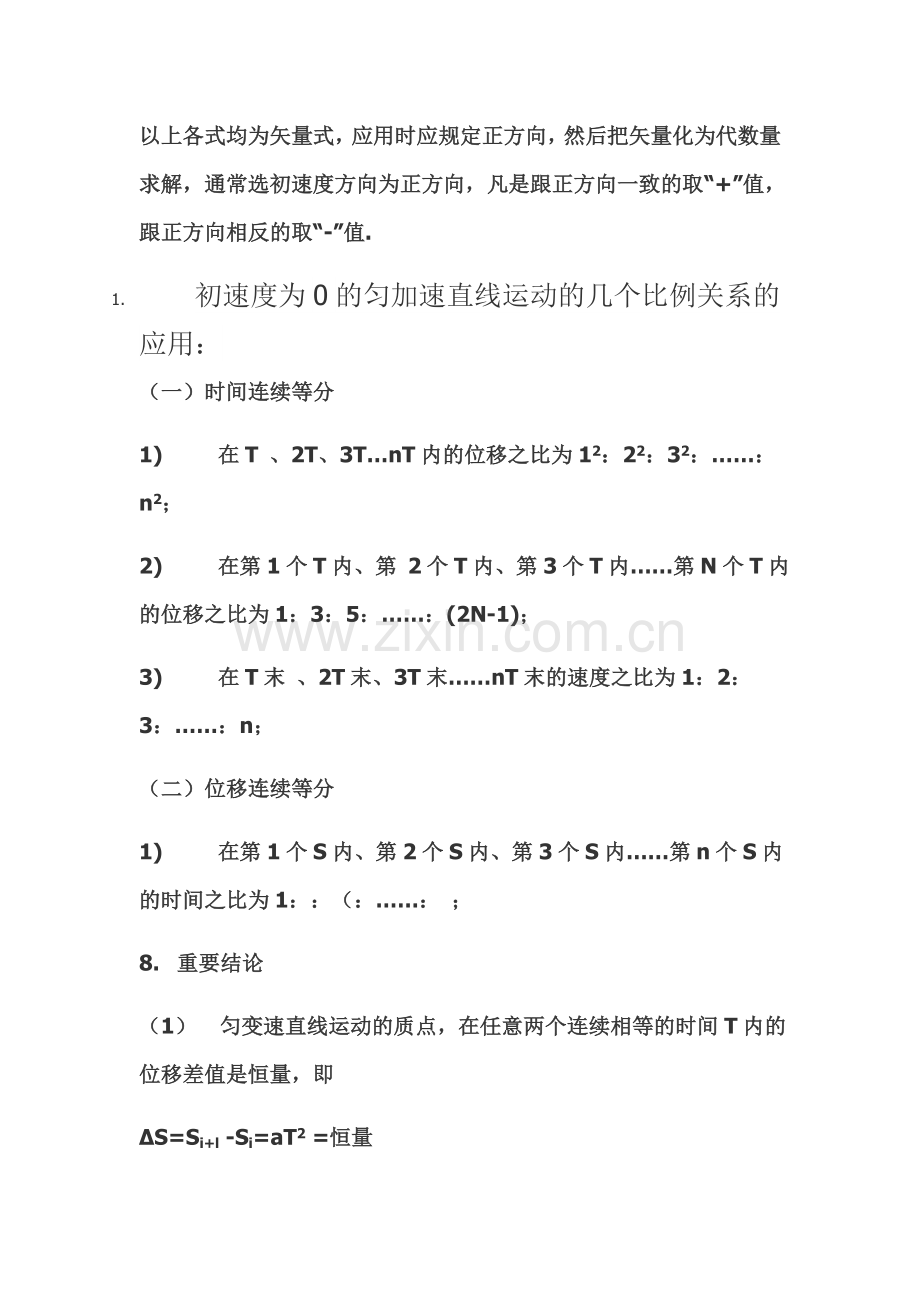 以上各式均为矢量式，应用时应规定正方向，然后把矢量化为代数量求解，通常选初速度方向为正方向，凡是跟正方向一致的取“+”值，跟正方向相反的取“-”值.

1. 初速度为0的匀加速直线运动的几个比例关系的应用：

（一）时间连续等分

1) 在T、2T、3T…nT内的位移之比为$1^2$：$2^2$：$3^2$：……：$n^2$；

2) 在第1个T内、第2个T内、第3个T内……第N个T内的位移之比为1：3：5：……：(2N-1)；

3) 在T末、2T末、3T末……nT末的速度之比为1：2：3：……：n；

（二）位移连续等分

1) 在第1个S内、第2个S内、第3个S内……第n个S内的时间之比为1：：（：……：；

8. 重要结论

（1） 匀变速直线运动的质点，在任意两个连续相等的时间T内的位移差值是恒量，即

$\Delta S=S_{i+l}-S_i=aT^2$=恒量

www.zixin.com.cn